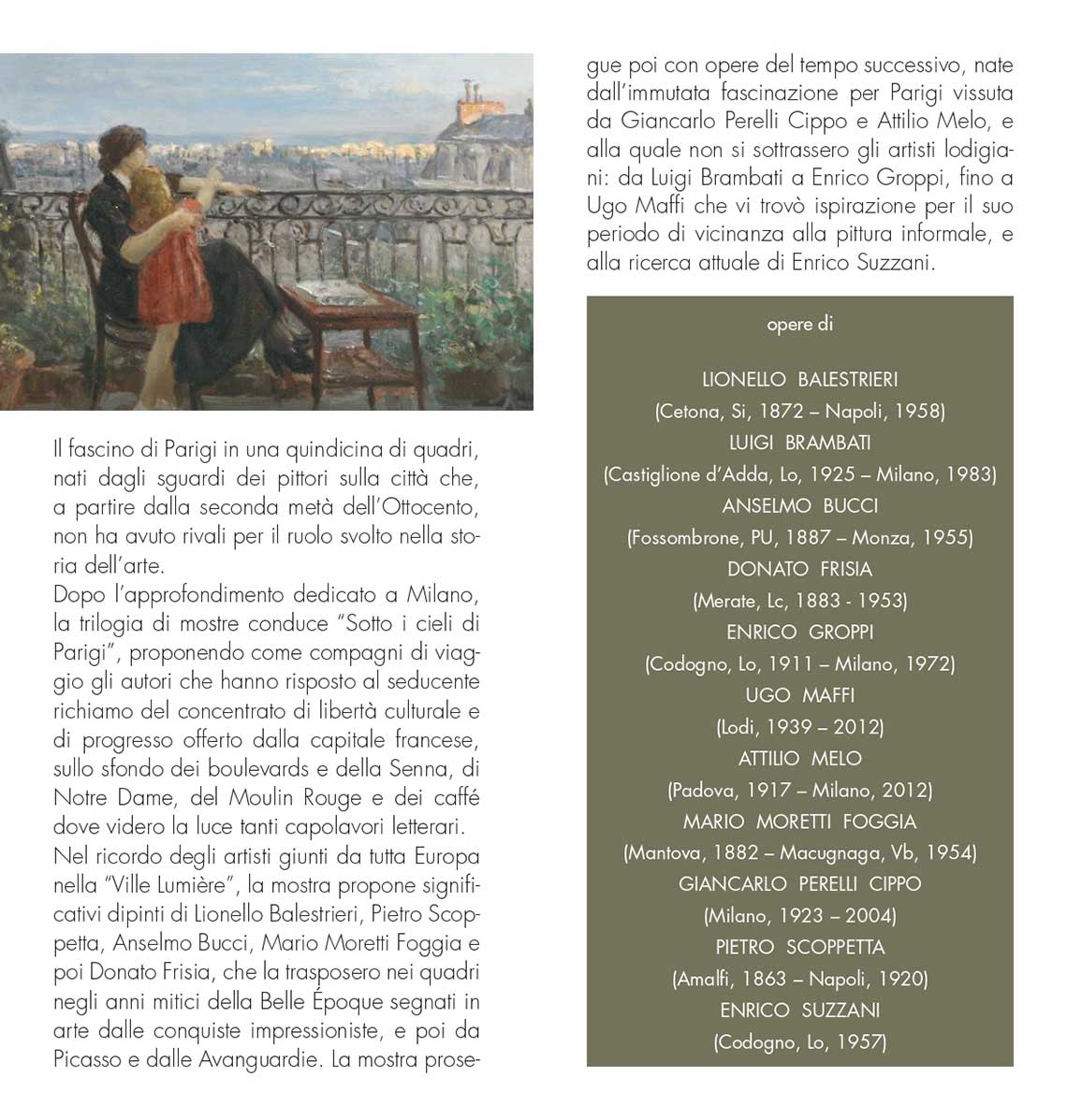 Il fascino di Parigi in una quindicina di quadri, nati dagli sguardi dei pittori sulla città che, a partire dalla seconda metà dell'Ottocento, non ha avuto rivali per il ruolo svolto nella storia dell'arte.
Dopo l'approfondimento dedicato a Milano, la trilogia di mostre conduce "Sotto i cieli di Parigi", proponendo come compagni di viaggio gli autori che hanno risposto al seducente richiamo del concentrato di libertà culturale e di progresso offerto dalla capitale francese, sullo sfondo dei boulevards e della Senna, di Notre Dame, del Moulin Rouge e dei caffé dove videro la luce tanti capolavori letterari.
Nel ricordo degli artisti giunti da tutta Europa nella "Ville Lumière", la mostra propone significativi dipinti di Lionello Balestrieri, Pietro Scoppetta, Anselmo Bucci, Mario Moretti Foggia e poi Donato Frisia, che la trasposero nei quadri negli anni mitici della Belle Époque segnati in arte dalle conquiste impressioniste, e poi da Picasso e dalle Avanguardie. La mostra prosegue poi con opere del tempo successivo, nate dall'immutata fascinazione per Parigi vissuta da Giancarlo Perelli Cippo e Attilio Melo, e alla quale non si sottrassero gli artisti lodigiani: da Luigi Brambati a Enrico Groppi, fino a Ugo Maffi che vi trovò ispirazione per il suo periodo di vicinanza alla pittura informale, e alla ricerca attuale di Enrico Suzzani.

opere di

LIONELLO BALESTRIERI
(Cetona, Si, 1872 – Napoli, 1958)
LUIGI BRAMBATI
(Castiglione d'Adda, Lo, 1925 – Milano, 1983)
ANSELMO BUCCI
(Fossombrone, PU, 1887 – Monza, 1955)
DONATO FRISIA
(Merate, Lc, 1883 - 1953)
ENRICO GROPPI
(Codogno, Lo, 1911 – Milano, 1972)
UGO MAFFI
(Lodi, 1939 – 2012)
ATTILIO MELO
(Padova, 1917 – Milano, 2012)
MARIO MORETTI FOGGIA
(Mantova, 1882 – Macugnaga, Vb, 1954)
GIANCARLO PERELLI CIPPO
(Milano, 1923 – 2004)
PIETRO SCOPPETTA
(Amalfi, 1863 – Napoli, 1920)
ENRICO SUZZANI
(Codogno, Lo, 1957)